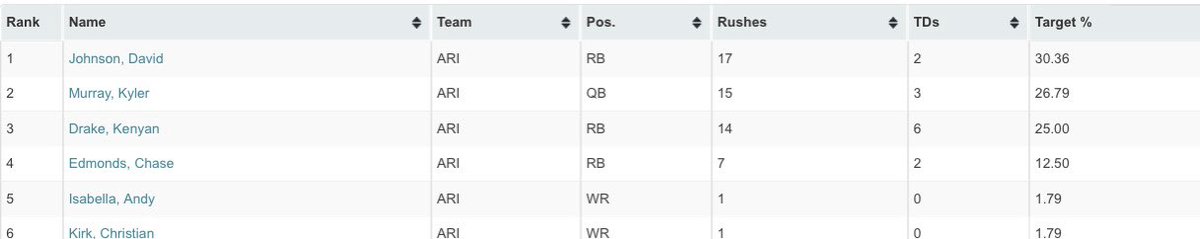 | Rank | Name | Team | Pos. | Rushes | TDs | Target % |
|---|---|---|---|---|---|---|
| 1 | Johnson, David | ARI | RB | 17 | 2 | 30.36 |
| 2 | Murray, Kyler | ARI | QB | 15 | 3 | 26.79 |
| 3 | Drake, Kenyan | ARI | RB | 14 | 6 | 25.00 |
| 4 | Edmonds, Chase | ARI | RB | 7 | 2 | 12.50 |
| 5 | Isabella, Andy | ARI | WR | 1 | 0 | 1.79 |
| 6 | Kirk, Christian | ARI | WR | 1 | 0 | 1.79 |